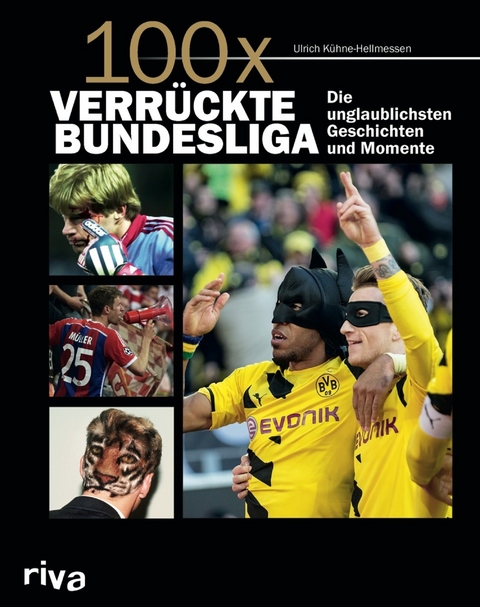 100x

Ulrich Kühne-Hellmessen

VERRÜCKTE BUNDESLIGA

Die unglaublichsten Geschichten und Momente

MÜLLER 25

BVB

EVONIK

EVONIK

riva